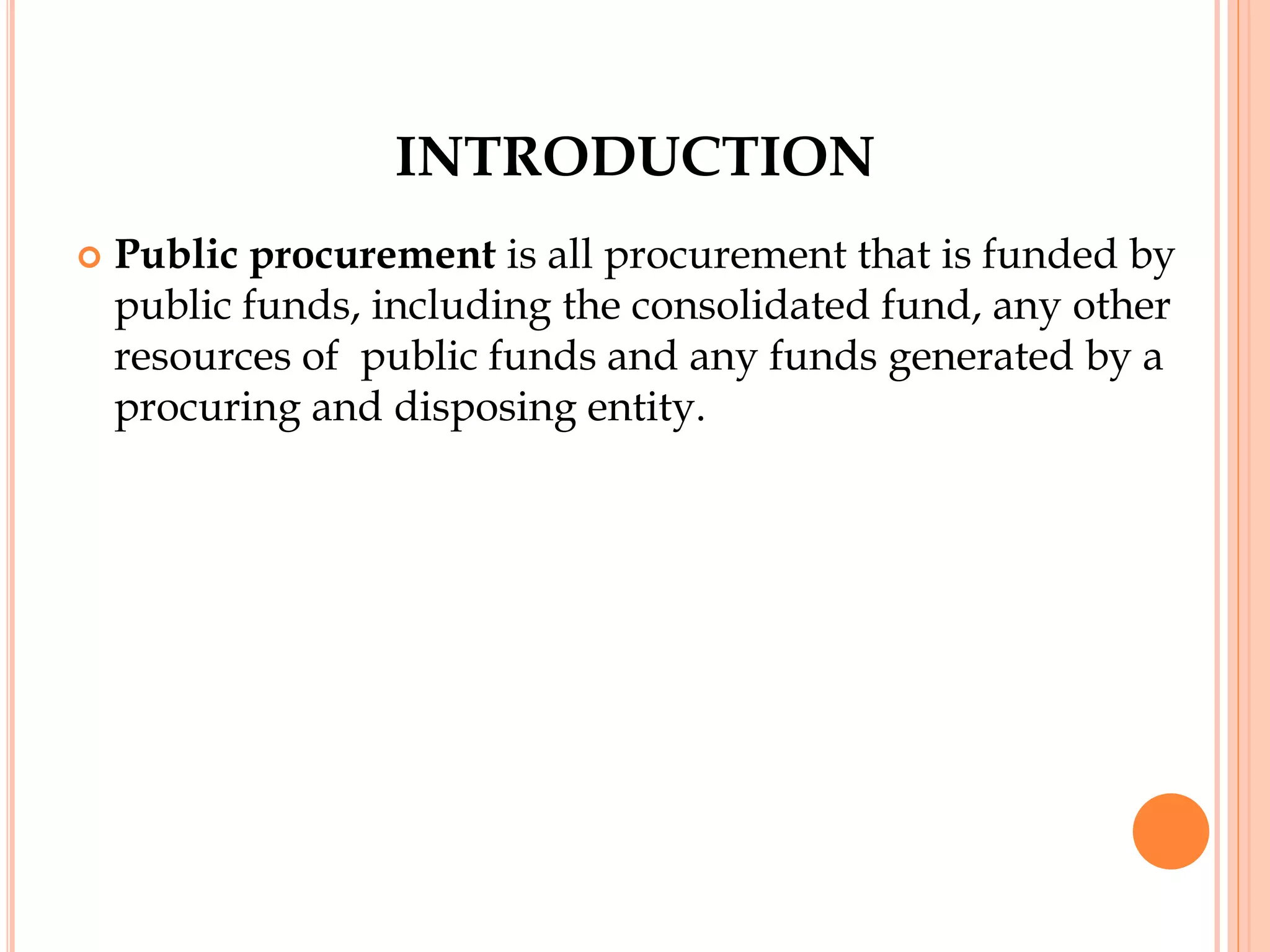 INTRODUCTION

Public procurement is all procurement that is funded by public funds, including the consolidated fund, any other resources of public funds and any funds generated by a procuring and disposing entity.